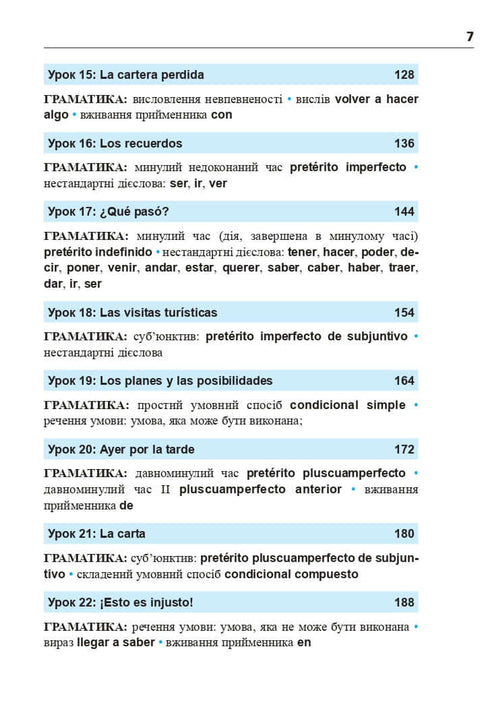 7

Урок 15: La cartera perdida 128

ГРАМАТИКА: висловлення невпевненості • вислів volver a hacer algo • вживання прийменника con

Урок 16: Los recuerdos 136

ГРАМАТИКА: минулий недоконаний час pretérito imperfecto • нестандартні дієслова: ser, ir, ver

Урок 17: ¿Qué pasó? 144

ГРАМАТИКА: минулий час (дія, завершена в минулому часі) pretérito indefinido • нестандартні дієслова: tener, hacer, poder, decir, poner, venir, andar, estar, querer, saber, caber, haber, traer, dar, ir, ser

Урок 18: Las visitas turísticas 154

ГРАМАТИКА: суб'юнктив: pretérito imperfecto de subjuntivo • нестандартні дієслова

Урок 19: Los planes y las posibilidades 164

ГРАМАТИКА: простий умовний спосіб condicional simple • речення умови: умова, яка може бути виконана;

Урок 20: Ayer por la tarde 172

ГРАМАТИКА: давноминулий час pretérito pluscuamperfecto • давноминулий час II pluscuamperfecto anterior • вживання прийменника de

Урок 21: La carta 180

ГРАМАТИКА: суб'юнктив: pretérito pluscuamperfecto de subjuntivo • складений умовний спосіб condicional compuesto

Урок 22: ¡Esto es injusto! 188

ГРАМАТИКА: речення умови: умова, яка не може бути виконана • вираз llegar a saber • вживання прийменника en